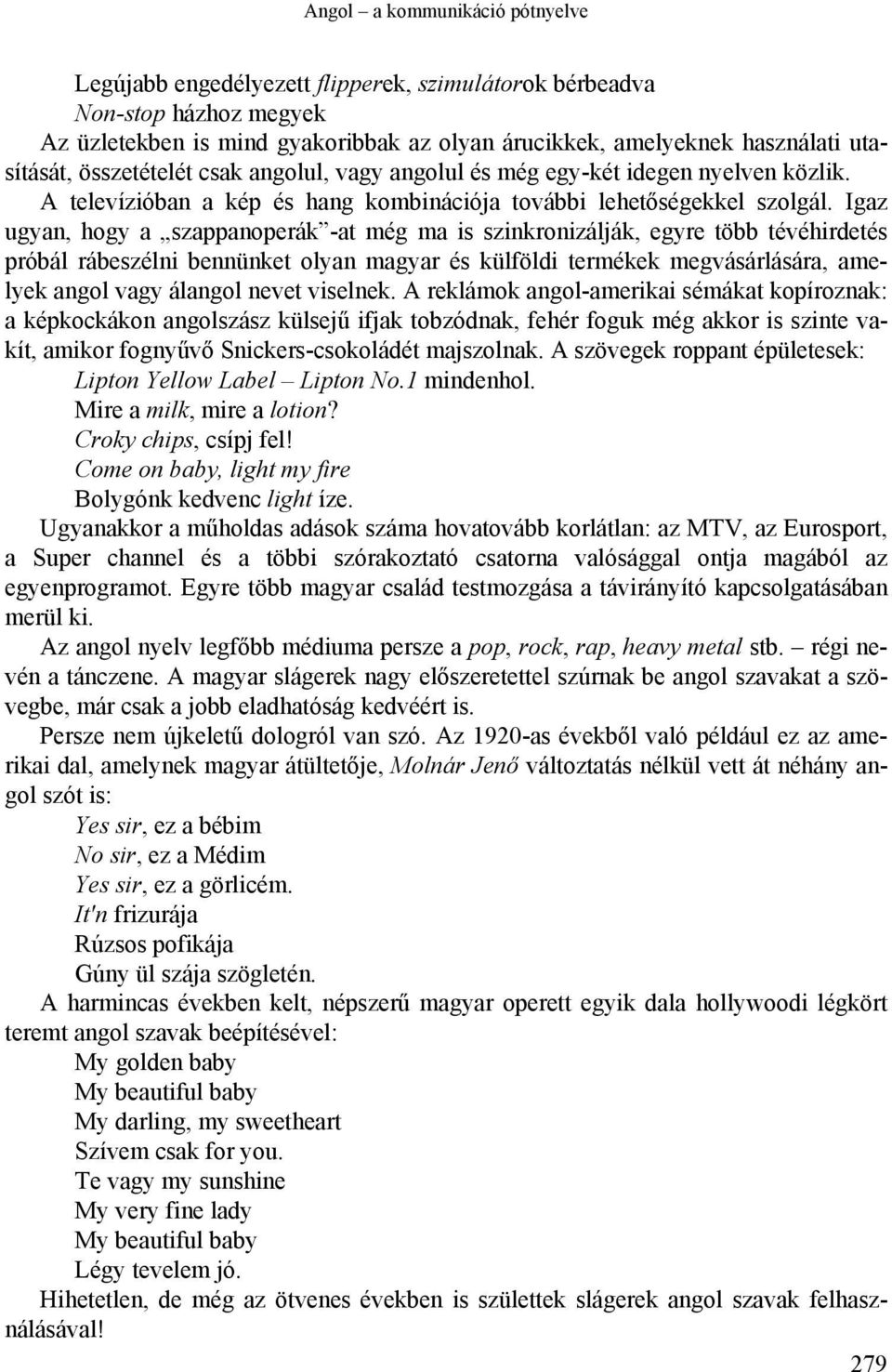 Angol – a kommunikáció pótnyelve

Legújabb engedélyezett flipperek, szimulátorok bérbeadva
Non-stop házhoz megyek
Az üzletekben is mind gyakoribbak az olyan árucikkek, amelyeknek használati utasítását, összetételét csak angolul, vagy angolul és még egy-két idegen nyelven közlik.
A televízióban a kép és hang kombinációja további lehetőségekkel szolgál. Igaz ugyan, hogy a „szappanoperák”-at még ma is szinkronizálják, egyre több tévéhirdetés próbál rábeszélni bennünket olyan magyar és külföldi termékek megvásárlására, amelyek angol vagy álangol nevet viselnek. A reklámok angol-amerikai sémákat kopíroznak: a képkockákon angolszász külsejű ifjak tobzódnak, fehér foguk még akkor is szinte vakít, amikor fognyűvő Snickers-csokoládét majszolnak. A szövegek roppant épületesek:
Lipton Yellow Label – Lipton No.1 mindenhol.
Mire a milk, mire a lotion?
Croky chips, csípj fel!
Come on baby, light my fire
Bolygónk kedvenc light íze.
Ugyanakkor a műholdas adások száma hovatovább korlátlan: az MTV, az Eurosport, a Super channel és a többi szórakoztató csatorna valósággal ontja magából az egyenprogramot. Egyre több magyar család testmozgása a távirányító kapcsolgatásában merül ki.
Az angol nyelv legfőbb médiuma persze a pop, rock, rap, heavy metal stb. – régi nevén a tánczene. A magyar slágerek nagy előszeretettel szúrnak be angol szavakat a szövegbe, már csak a jobb eladhatóság kedvéért is.
Persze nem újkeletű dologról van szó. Az 1920-as évekből való például ez az amerikai dal, amelynek magyar átültetője, Molnár Jenő változtatás nélkül vett át néhány angol szót is:
Yes sir, ez a bébim
No sir, ez a Médim
Yes sir, ez a görlicém.
It'n frizurája
Rúzsos pofikája
Gúny ül szája szögletén.
A harmincas években kelt, népszerű magyar operett egyik dala hollywoodi légkört teremt angol szavak beépítésével:
My golden baby
My beautiful baby
My darling, my sweetheart
Szívem csak for you.
Te vagy my sunshine
My very fine lady
My beautiful baby
Légy tevelem jó.
Hihetetlen, de még az ötvenes években is születtek slágerek angol szavak felhasználásával!

279